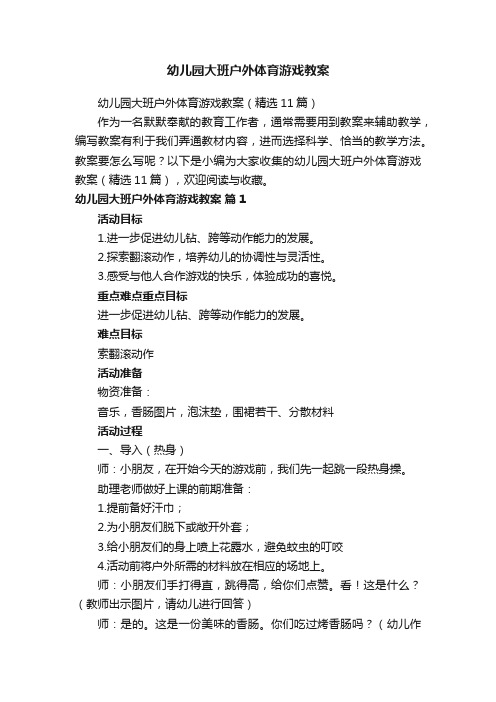 幼儿园大班户外体育游戏教案

幼儿园大班户外体育游戏教案（精选11篇）

作为一名默默奉献的教育工作者，通常需要用到教案来辅助教学，编写教案有利于我们弄通教材内容，进而选择科学、恰当的教学方法。教案要怎么写呢？以下是小编为大家收集的幼儿园大班户外体育游戏教案（精选11篇），欢迎阅读与收藏。

幼儿园大班户外体育游戏教案 篇1

活动目标

1.进一步促进幼儿钻、跨等动作能力的发展。

2.探索翻滚动作，培养幼儿的协调性与灵活性。

3.感受与他人合作游戏的快乐，体验成功的喜悦。

重点难点重点目标

进一步促进幼儿钻、跨等动作能力的发展。

难点目标

索翻滚动作

活动准备

物资准备：

音乐，香肠图片，泡沫垫，围裙若干、分散材料

活动过程

一、导入（热身）

师：小朋友，在开始今天的游戏前，我们先一起跳一段热身操。

助理老师做好上课的前期准备：

1.提前备好汗巾；

2.为小朋友们脱下或敞开外套；

3.给小朋友们的身上喷上花露水，避免蚊虫的叮咬

4.活动前将户外所需的材料放在相应的场地上。

师：小朋友们手打得直，跳得高，给你们点赞。看！这是什么？（教师出示图片，请幼儿进行回答）

师：是的。这是一份美味的香肠。你们吃过烤香肠吗？（幼儿作